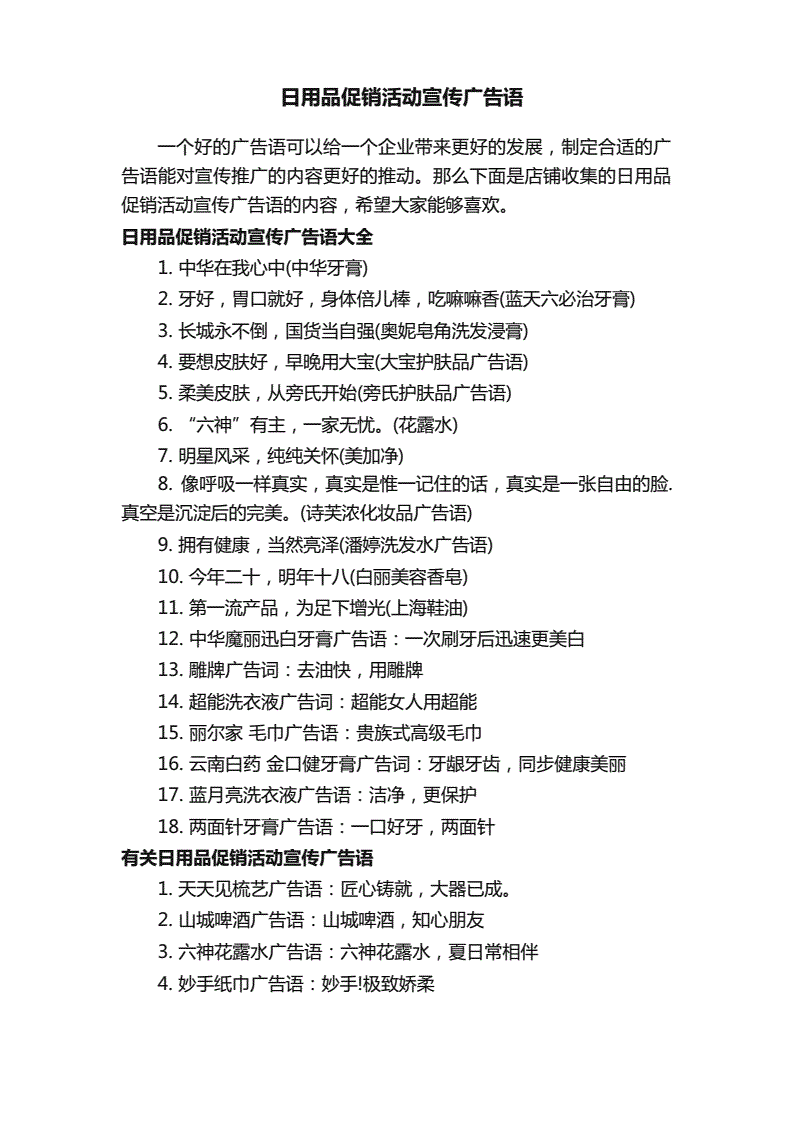 日用品促销活动宣传广告语

一个好的广告语可以给一个企业带来更好的发展，制定合适的广告语能对宣传推广的内容更好的推动。那么下面是店铺收集的日用品促销活动宣传广告语的内容，希望大家能够喜欢。

日用品促销活动宣传广告语大全

1. 中华在我心中(中华牙膏)

2. 牙好，胃口就好，身体倍儿棒，吃嘛嘛香(蓝天六必治牙膏)

3. 长城永不倒，国货当自强(奥妮皂角洗发浸膏)

4. 要想皮肤好，早晚用大宝(大宝护肤品广告语)

5. 柔美皮肤，从旁氏开始(旁氏护肤品广告语)

6. “六神”有主，一家无忧。(花露水)

7. 明星风采，纯纯关怀(美加净)

8. 像呼吸一样真实，真实是惟一记住的话，真实是一张自由的脸.真空是沉淀后的完美。(诗芙浓化妆品广告语)

9. 拥有健康，当然亮泽(潘婷洗发水广告语)

10. 今年二十，明年十八(白丽美容香皂)

11. 第一流产品，为足下增光(上海鞋油)

12. 中华魔丽迅白牙膏广告语：一次刷牙后迅速更美白

13. 雕牌广告词：去油快，用雕牌

14. 超能洗衣液广告词：超能女人用超能

15. 丽尔家 毛巾广告语：贵族式高级毛巾

16. 云南白药 金口健牙膏广告词：牙龈牙齿，同步健康美丽

17. 蓝月亮洗衣液广告语：洁净，更保护

18. 两面针牙膏广告语：一口好牙，两面针

有关日用品促销活动宣传广告语

1. 天天见梳艺广告语：匠心铸就，大器已成。

2. 山城啤酒广告语：山城啤酒，知心朋友

3. 六神花露水广告语：六神花露水，夏日常相伴

4. 妙手纸巾广告语：妙手!极致娇柔